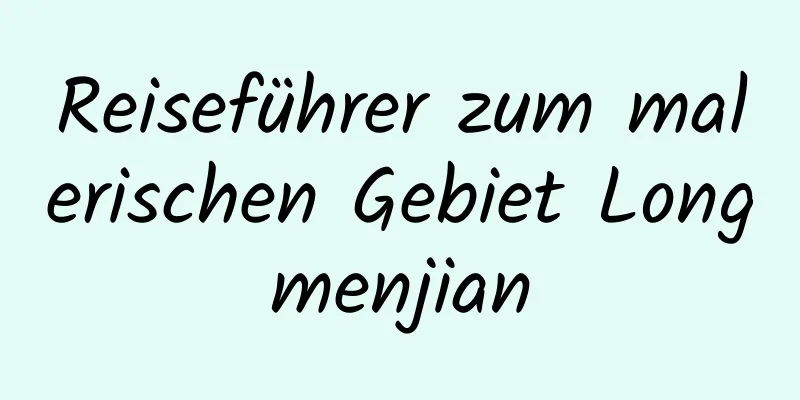 Reiseführer zum malerischen Gebiet Longmenjian